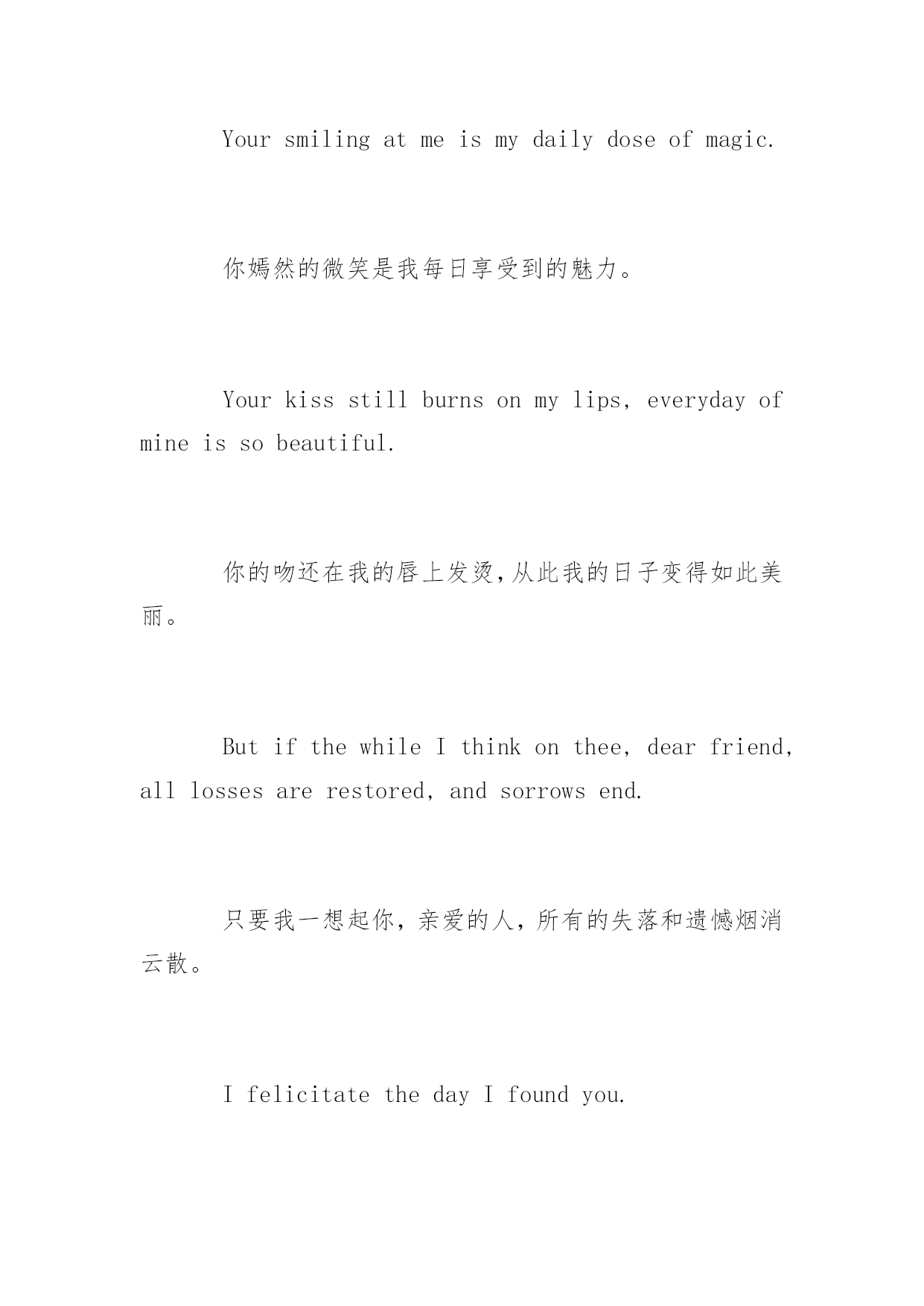 Your smiling at me is my daily dose of magic.

你嫣然的微笑是我每日享受到的魅力。

Your kiss still burns on my lips, everyday of mine is so beautiful.

你的吻还在我的唇上发烫,从此我的日子变得如此美丽。

But if the while I think on thee, dear friend, all losses are restored, and sorrows end.

只要我一想起你，亲爱的人，所有的失落和遗憾烟消云散。

I felicitate the day I found you.